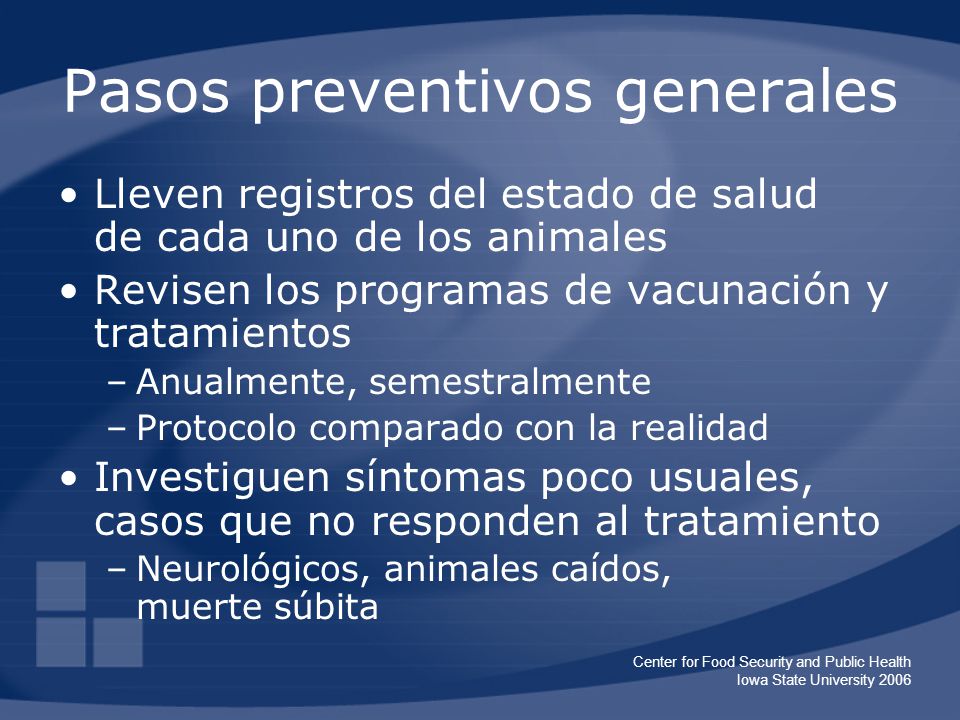 Pasos preventivos generales

• Lleven registros del estado de salud de cada uno de los animales
• Revisen los programas de vacunación y tratamientos
– Anualmente, semestralmente
– Protocolo comparado con la realidad
• Investiguen síntomas poco usuales, casos que no responden al tratamiento
– Neurológicos, animales caídos, muerte súbita

Center for Food Security and Public Health
Iowa State University 2006